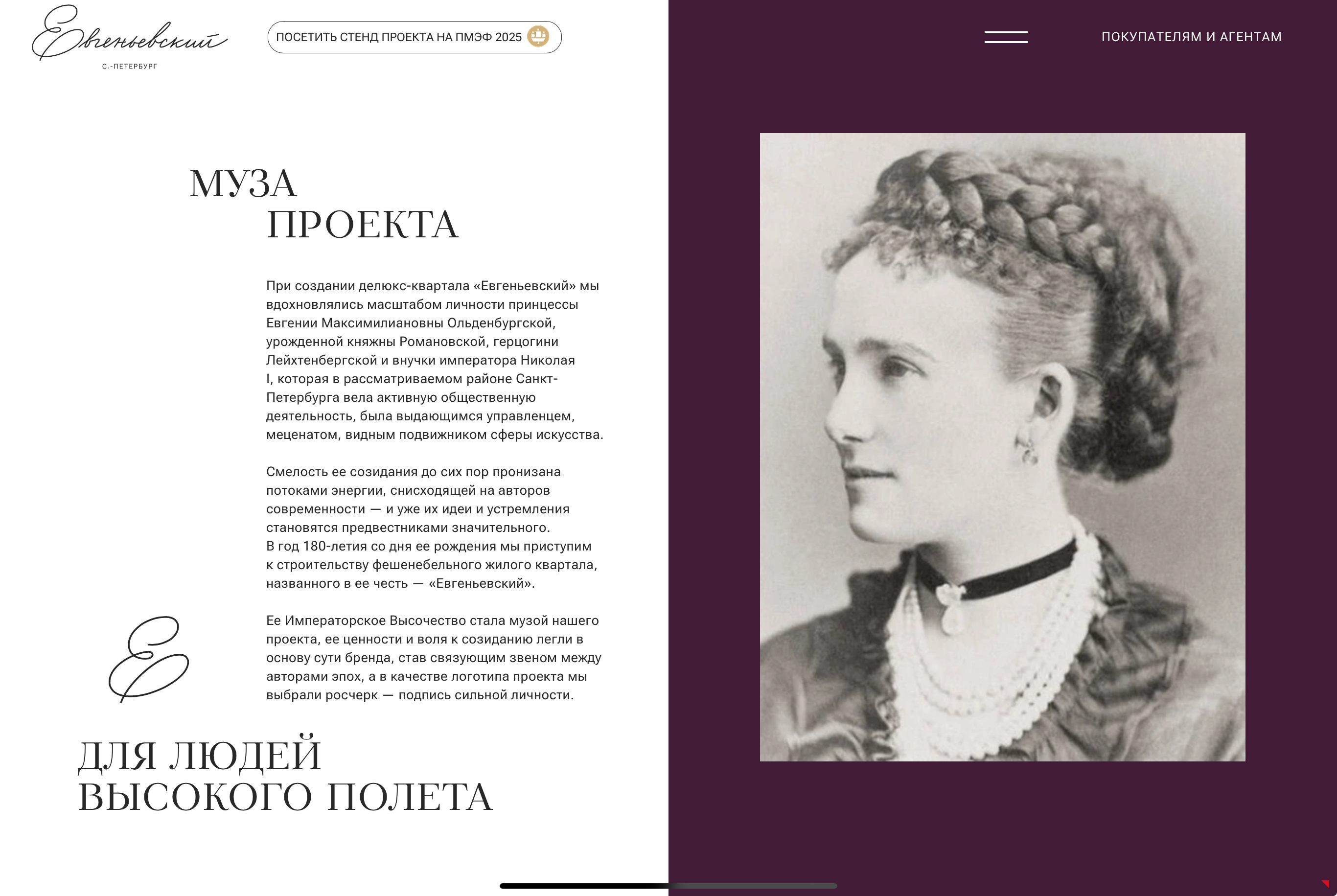 Евгеньевский
С.-ПЕТЕРБУРГ

ПОСЕТИТЬ СТЕНД ПРОЕКТА НА ПМЭФ 2025

ПОКУПАТЕЛЯМ И АГЕНТАМ

МУЗА
ПРОЕКТА

При создании делюкс-квартала «Евгеньевский» мы вдохновлялись масштабом личности принцессы Евгении Максимилиановны Ольденбургской, урожденной княжны Романовской, герцогини Лейхтенбергской и внучки императора Николая I, которая в рассматриваемом районе Санкт-Петербурга вела активную общественную деятельность, была выдающимся управленцем, меценатом, видным подвижником сферы искусства.

Смелость ее созидания до сих пор пронизана потоками энергии, снисходящей на авторов современности — и уже их идеи и устремления становятся предвестниками значительного.
В год 180-летия со дня ее рождения мы приступим к строительству фешенебельного жилого квартала, названного в ее честь — «Евгеньевский».

Ее Императорское Высочество стала музой нашего проекта, ее ценности и воля к созиданию легли в основу сути бренда, став связующим звеном между авторами эпох, а в качестве логотипа проекта мы выбрали росчерк — подпись сильной личности.

Е

ДЛЯ ЛЮДЕЙ
ВЫСОКОГО ПОЛЕТА